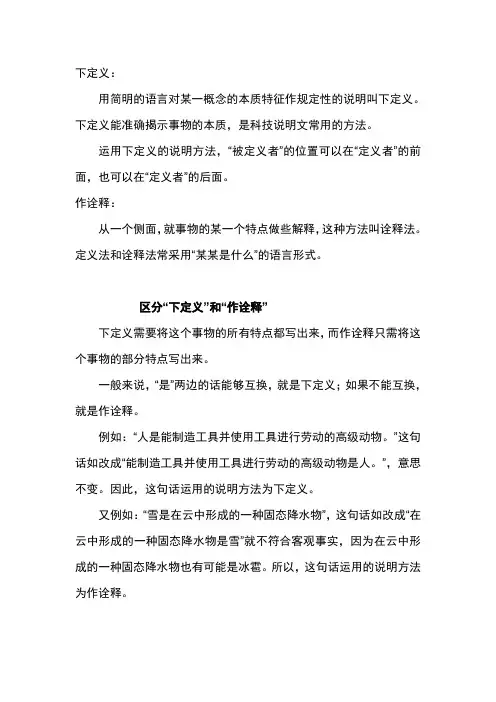 下定义：

用简明的语言对某一概念的本质特征作规定性的说明叫下定义。下定义能准确揭示事物的本质，是科技说明文常用的方法。

运用下定义的说明方法，“被定义者”的位置可以在“定义者”的前面，也可以在“定义者”的后面。

作诠释：

从一个侧面，就事物的某一个特点做些解释，这种方法叫诠释法。定义法和诠释法常采用“某某是什么”的语言形式。

区分“下定义”和“作诠释”

下定义需要将这个事物的所有特点都写出来，而作诠释只需将这个事物的部分特点写出来。

一般来说，“是”两边的话能够互换，就是下定义；如果不能互换，就是作诠释。

例如：“人是能制造工具并使用工具进行劳动的高级动物。”这句话如改成“能制造工具并使用工具进行劳动的高级动物是人。”，意思不变。因此，这句话运用的说明方法为下定义。

又例如：“雪是在云中形成的一种固态降水物”，这句话如改成“在云中形成的一种固态降水物是雪”就不符合客观事实，因为在云中形成的一种固态降水物也有可能是冰雹。所以，这句话运用的说明方法为作诠释。